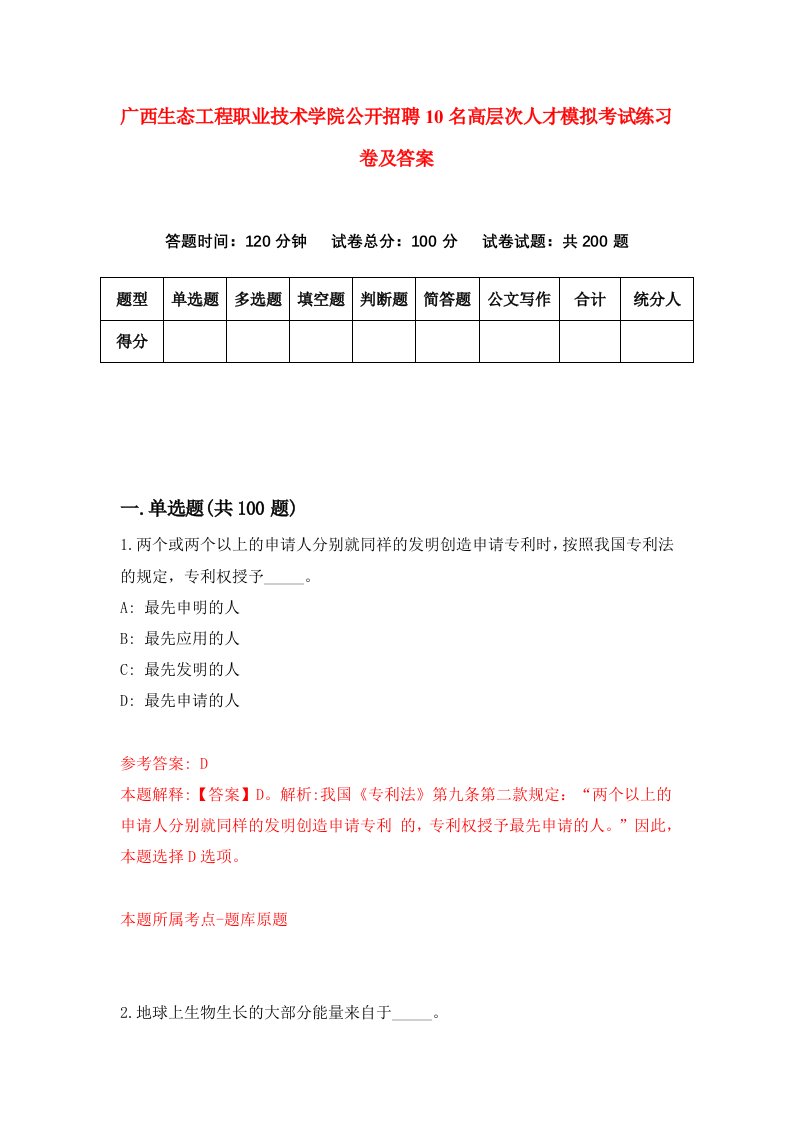 广西生态工程职业技术学院公开招聘10名高层次人才模拟考试练习卷及答案

答题时间：120分钟　试卷总分：100分　试卷试题：共200题

| 题型 | 单选题 | 多选题 | 填空题 | 判断题 | 简答题 | 公文写作 | 合计 | 统分人 |
|---|---|---|---|---|---|---|---|---|
| 得分 | | | | | | | | |

一.单选题(共100题)

1.两个或两个以上的申请人分别就同样的发明创造申请专利时，按照我国专利法的规定，专利权授予_____。

A: 最先申明的人

B: 最先应用的人

C: 最先发明的人

D: 最先申请的人

参考答案: D

本题解释:【答案】D。解析:我国《专利法》第九条第二款规定：“两个以上的申请人分别就同样的发明创造申请专利 的，专利权授予最先申请的人。”因此，本题选择D选项。

本题所属考点-题库原题

2.地球上生物生长的大部分能量来自于_____。